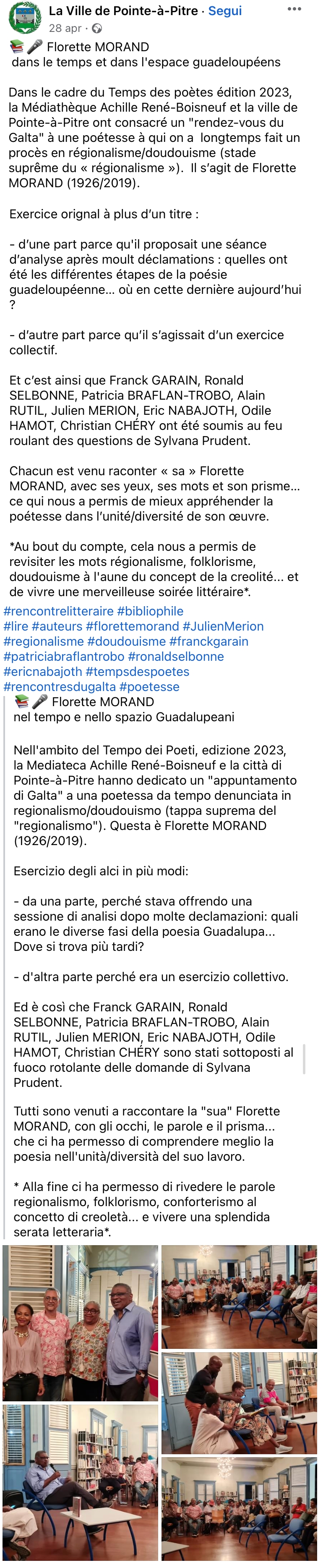 La Ville de Pointe-à-Pitre · Segui
28 apr ·

📚🎤 Florette MORAND
dans le temps et dans l'espace guadeloupéens

Dans le cadre du Temps des poètes édition 2023, la Médiathèque Achille René-Boisneuf et la ville de Pointe-à-Pitre ont consacré un "rendez-vous du Galta" à une poétesse à qui on a longtemps fait un procès en régionalisme/doudouisme (stade suprême du « régionalisme »). Il s'agit de Florette MORAND (1926/2019).

Exercice orignal à plus d'un titre :

- d'une part parce qu'il proposait une séance d'analyse après moult déclamations : quelles ont été les différentes étapes de la poésie guadeloupéenne... où en cette dernière aujourd'hui ?

- d'autre part parce qu'il s'agissait d'un exercice collectif.

Et c'est ainsi que Franck GARAIN, Ronald SELBONNE, Patricia BRAFLAN-TROBO, Alain RUTIL, Julien MERION, Eric NABAJOTH, Odile HAMOT, Christian CHÉRY ont été soumis au feu roulant des questions de Sylvana Prudent.

Chacun est venu raconter « sa » Florette MORAND, avec ses yeux, ses mots et son prisme... ce qui nous a permis de mieux appréhender la poétesse dans l'unité/diversité de son œuvre.

*Au bout du compte, cela nous a permis de revisiter les mots régionalisme, folklorisme, doudouisme à l'aune du concept de la creolité... et de vivre une merveilleuse soirée littéraire*.
#rencontrelitteraire #bibliophile #lire #auteurs #florettemorand #JulienMerion #regionalisme #doudouisme #franckgarain #patriciabraflantrobo #ronaldselbonne #ericnabajoth #tempsdespoetes #rencontresdugalta #poetesse

📚🎤 Florette MORAND
nel tempo e nello spazio Guadalupeani

Nell'ambito del Tempo dei Poeti, edizione 2023, la Mediateca Achille René-Boisneuf e la città di Pointe-à-Pitre hanno dedicato un "appuntamento di Galta" a una poetessa da tempo denunciata in regionalismo/doudouismo (tappa suprema del "regionalismo"). Questa è Florette MORAND (1926/2019).

Esercizio degli alci in più modi:

- da una parte, perché stava offrendo una sessione di analisi dopo molte declamazioni: quali erano le diverse fasi della poesia Guadalupa... Dove si trova più tardi?

- d'altra parte perché era un esercizio collettivo.

Ed è così che Franck GARAIN, Ronald SELBONNE, Patricia BRAFLAN-TROBO, Alain RUTIL, Julien MERION, Eric NABAJOTH, Odile HAMOT, Christian CHÉRY sono stati sottoposti al fuoco rotolante delle domande di Sylvana Prudent.

Tutti sono venuti a raccontare la "sua" Florette MORAND, con gli occhi, le parole e il prisma... che ci ha permesso di comprendere meglio la poesia nell'unità/diversità del suo lavoro.

* Alla fine ci ha permesso di rivedere le parole regionalismo, folklorismo, conforterismo al concetto di creoletà... e vivere una splendida serata letteraria*.